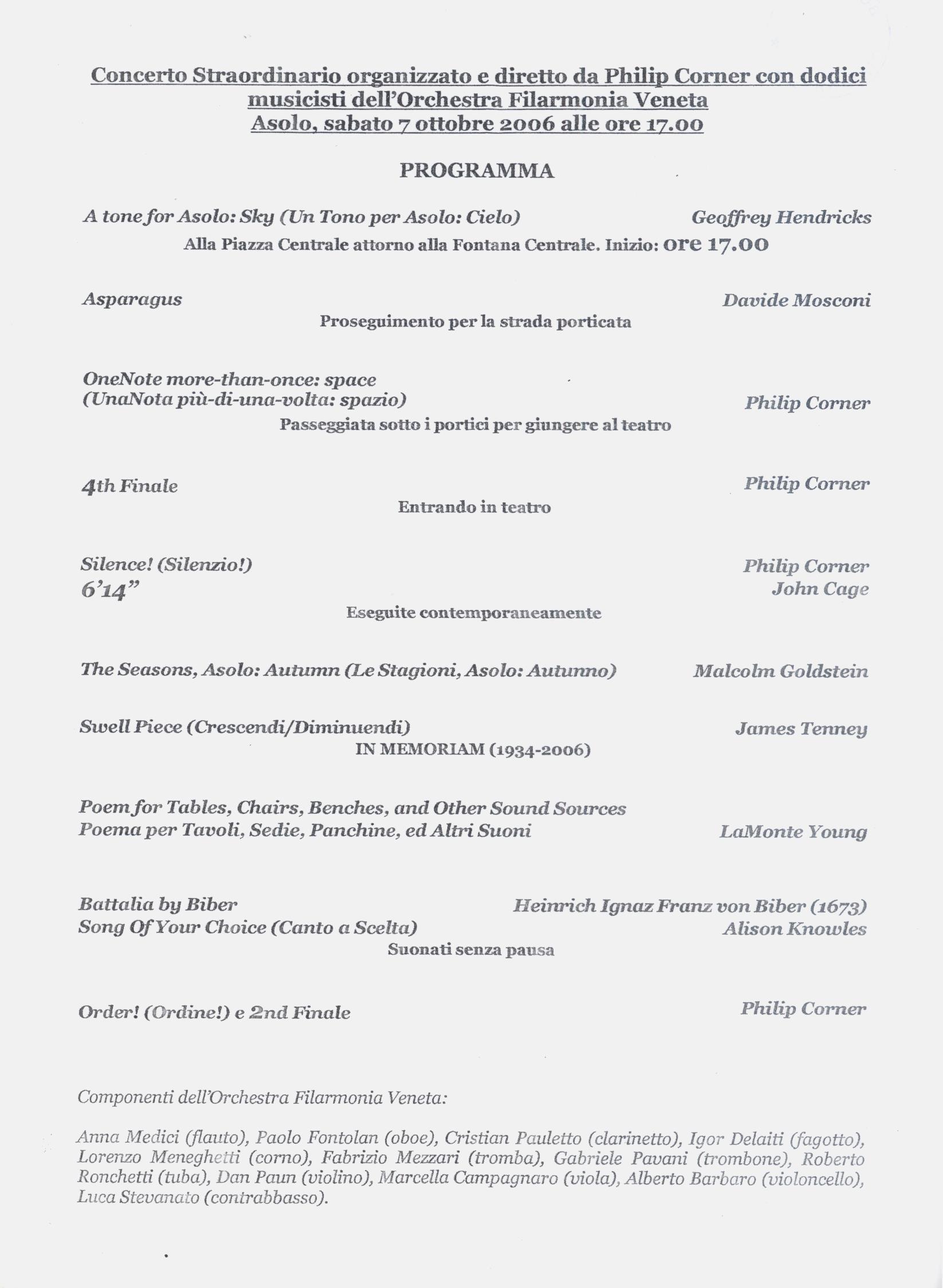 Concerto Straordinario organizzato e diretto da Philip Corner con dodici musicisti dell'Orchestra Filarmonia Veneta
Asolo, sabato 7 ottobre 2006 alle ore 17.00

PROGRAMMA

A tone for Asolo: Sky (Un Tono per Asolo: Cielo) Geoffrey Hendricks
Alla Piazza Centrale attorno alla Fontana Centrale. Inizio: ore 17.00

Asparagus Davide Mosconi
Proseguimento per la strada porticata

OneNote more-than-once: space
(UnaNota più-di-una-volta: spazio) Philip Corner
Passeggiata sotto i portici per giungere al teatro

4th Finale Philip Corner
Entrando in teatro

Silence! (Silenzio!) Philip Corner
6'14" John Cage
Eseguite contemporaneamente

The Seasons, Asolo: Autumn (Le Stagioni, Asolo: Autunno) Malcolm Goldstein

Swell Piece (Crescendi/Diminuendi) James Tenney
IN MEMORIAM (1934-2006)

Poem for Tables, Chairs, Benches, and Other Sound Sources
Poema per Tavoli, Sedie, Panchine, ed Altri Suoni LaMonte Young

Battalia by Biber Heinrich Ignaz Franz von Biber (1673)
Song Of Your Choice (Canto a Scelta) Alison Knowles
Suonati senza pausa

Order! (Ordine!) e 2nd Finale Philip Corner

Componenti dell'Orchestra Filarmonia Veneta:

Anna Medici (flauto), Paolo Fontolan (oboe), Cristian Pauletto (clarinetto), Igor Delaiti (fagotto), Lorenzo Meneghetti (corno), Fabrizio Mezzari (tromba), Gabriele Pavani (trombone), Roberto Ronchetti (tuba), Dan Paun (violino), Marcella Campagnaro (viola), Alberto Barbaro (violoncello), Luca Stevanato (contrabbasso).